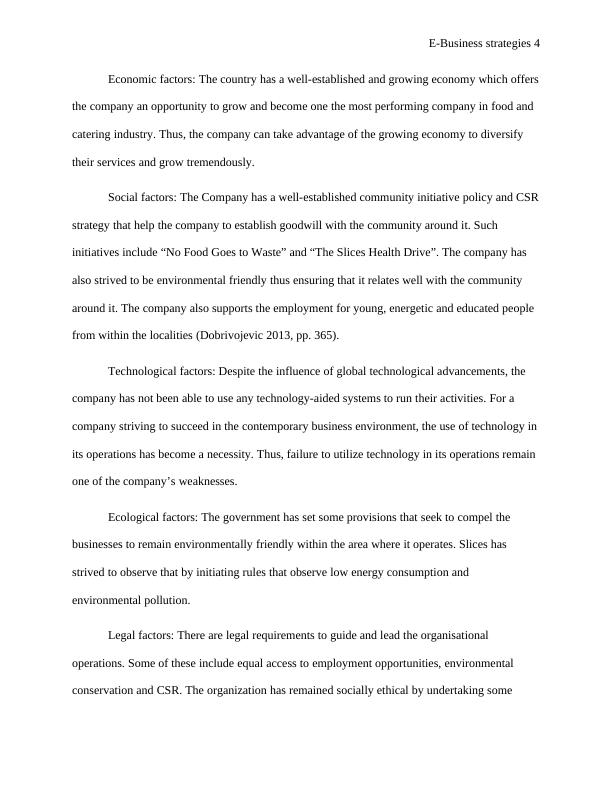 E-Business strategies 4

Economic factors: The country has a well-established and growing economy which offers the company an opportunity to grow and become one the most performing company in food and catering industry. Thus, the company can take advantage of the growing economy to diversify their services and grow tremendously.

Social factors: The Company has a well-established community initiative policy and CSR strategy that help the company to establish goodwill with the community around it. Such initiatives include “No Food Goes to Waste” and “The Slices Health Drive”. The company has also strived to be environmental friendly thus ensuring that it relates well with the community around it. The company also supports the employment for young, energetic and educated people from within the localities (Dobrivojevic 2013, pp. 365).

Technological factors: Despite the influence of global technological advancements, the company has not been able to use any technology-aided systems to run their activities. For a company striving to succeed in the contemporary business environment, the use of technology in its operations has become a necessity. Thus, failure to utilize technology in its operations remain one of the company’s weaknesses.

Ecological factors: The government has set some provisions that seek to compel the businesses to remain environmentally friendly within the area where it operates. Slices has strived to observe that by initiating rules that observe low energy consumption and environmental pollution.

Legal factors: There are legal requirements to guide and lead the organisational operations. Some of these include equal access to employment opportunities, environmental conservation and CSR. The organization has remained socially ethical by undertaking some